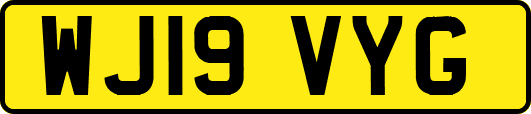 WJ19 VYG